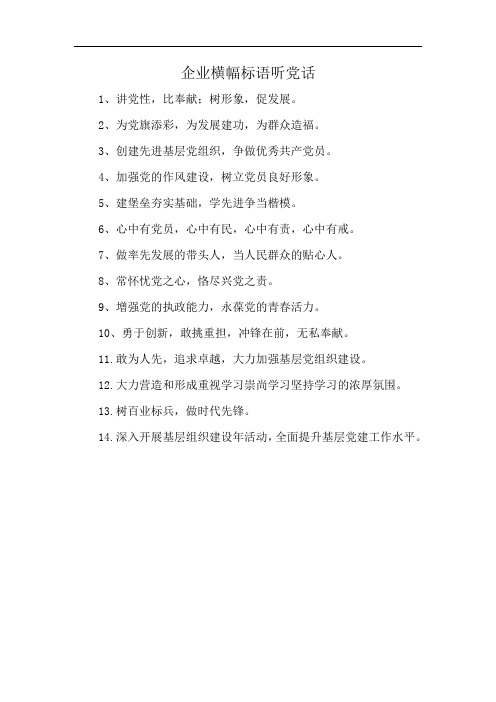 企业横幅标语听党话

1、讲党性，比奉献；树形象，促发展。

2、为党旗添彩，为发展建功，为群众造福。

3、创建先进基层党组织，争做优秀共产党员。

4、加强党的作风建设，树立党员良好形象。

5、建堡垒夯实基础，学先进争当楷模。

6、心中有党员，心中有民，心中有责，心中有戒。

7、做率先发展的带头人，当人民群众的贴心人。

8、常怀忧党之心，恪尽兴党之责。

9、增强党的执政能力，永葆党的青春活力。

10、勇于创新，敢挑重担，冲锋在前，无私奉献。

11.敢为人先，追求卓越，大力加强基层党组织建设。

12.大力营造和形成重视学习崇尚学习坚持学习的浓厚氛围。

13.树百业标兵，做时代先锋。

14.深入开展基层组织建设年活动，全面提升基层党建工作水平。